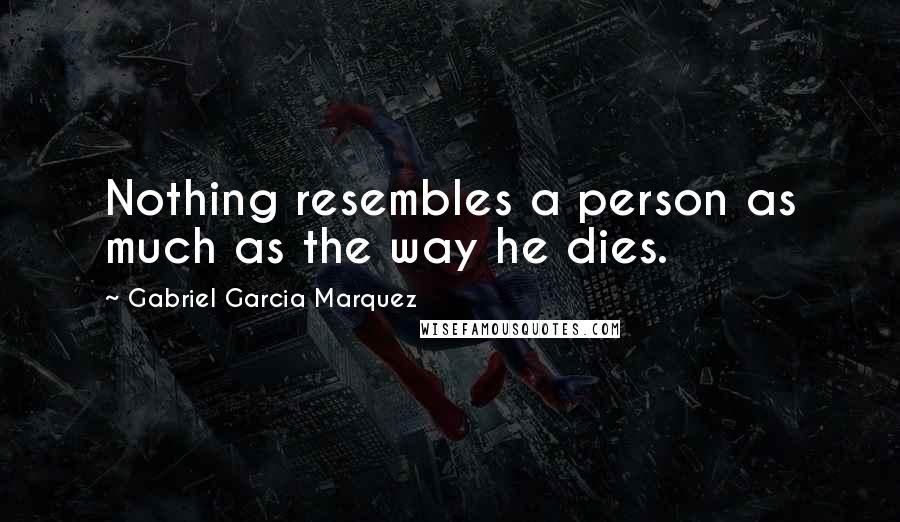 Nothing resembles a person as much as the way he dies.

~ Gabriel Garcia Marquez

WISEFAMOUSQUOTES.COM